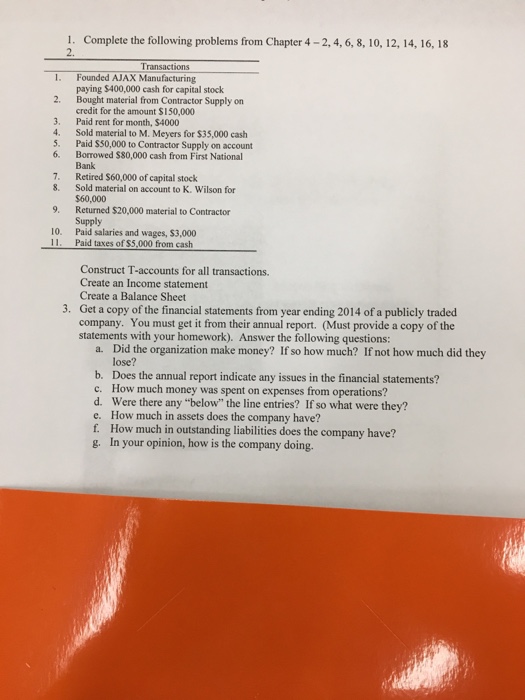 1. Complete the following problems from Chapter 4 – 2, 4, 6, 8, 10, 12, 14, 16, 18

2.

Transactions

1. Founded AJAX Manufacturing paying $400,000 cash for capital stock
2. Bought material from Contractor Supply on credit for the amount $150,000
3. Paid rent for month, $4000
4. Sold material to M. Meyers for $35,000 cash
5. Paid $50,000 to Contractor Supply on account
6. Borrowed $80,000 cash from First National Bank
7. Retired $60,000 of capital stock
8. Sold material on account to K. Wilson for $60,000
9. Returned $20,000 material to Contractor Supply
10. Paid salaries and wages, $3,000
11. Paid taxes of $5,000 from cash

Construct T-accounts for all transactions.
Create an Income statement
Create a Balance Sheet

3. Get a copy of the financial statements from year ending 2014 of a publicly traded company. You must get it from their annual report. (Must provide a copy of the statements with your homework). Answer the following questions:
a. Did the organization make money? If so how much? If not how much did they lose?
b. Does the annual report indicate any issues in the financial statements?
c. How much money was spent on expenses from operations?
d. Were there any "below" the line entries? If so what were they?
e. How much in assets does the company have?
f. How much in outstanding liabilities does the company have?
g. In your opinion, how is the company doing.